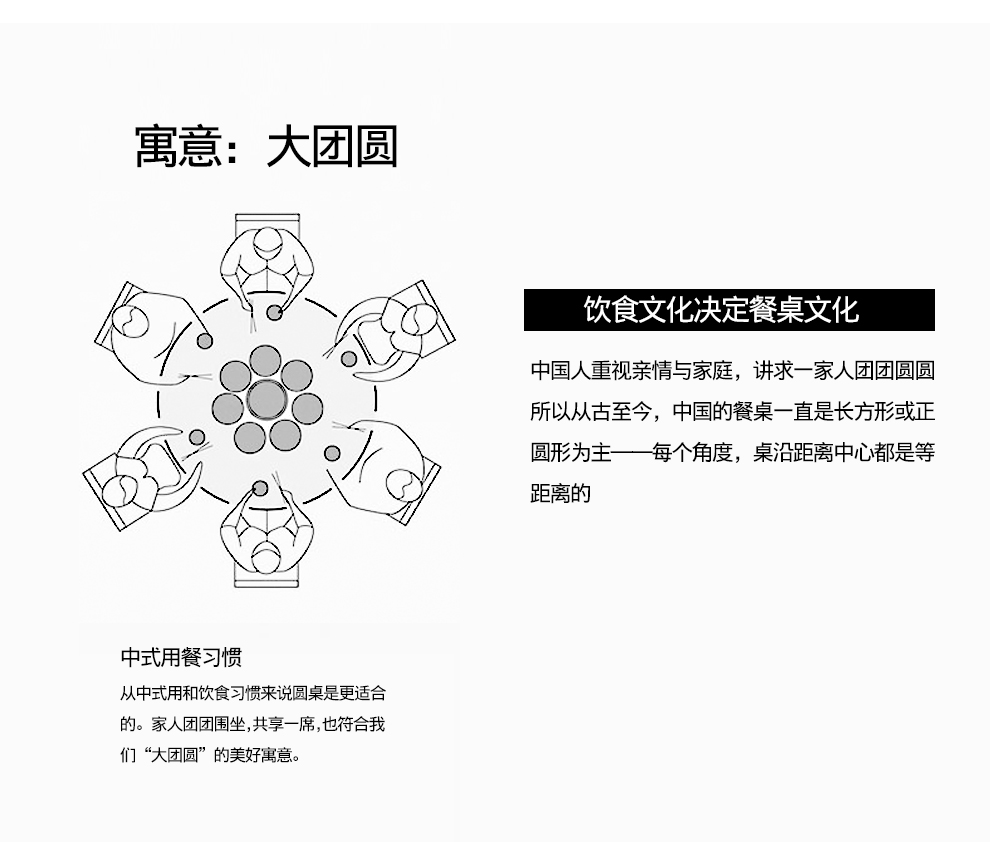 寓意：大团圆

饮食文化决定餐桌文化

中国人重视亲情与家庭，讲求一家人团团圆圆所以从古至今，中国的餐桌一直是长方形或正圆形为主——每个角度，桌沿距离中心都是等距离的

中式用餐习惯

从中式用和饮食习惯来说圆桌是更适合的。家人团团围坐，共享一席，也符合我们“大团圆”的美好寓意。